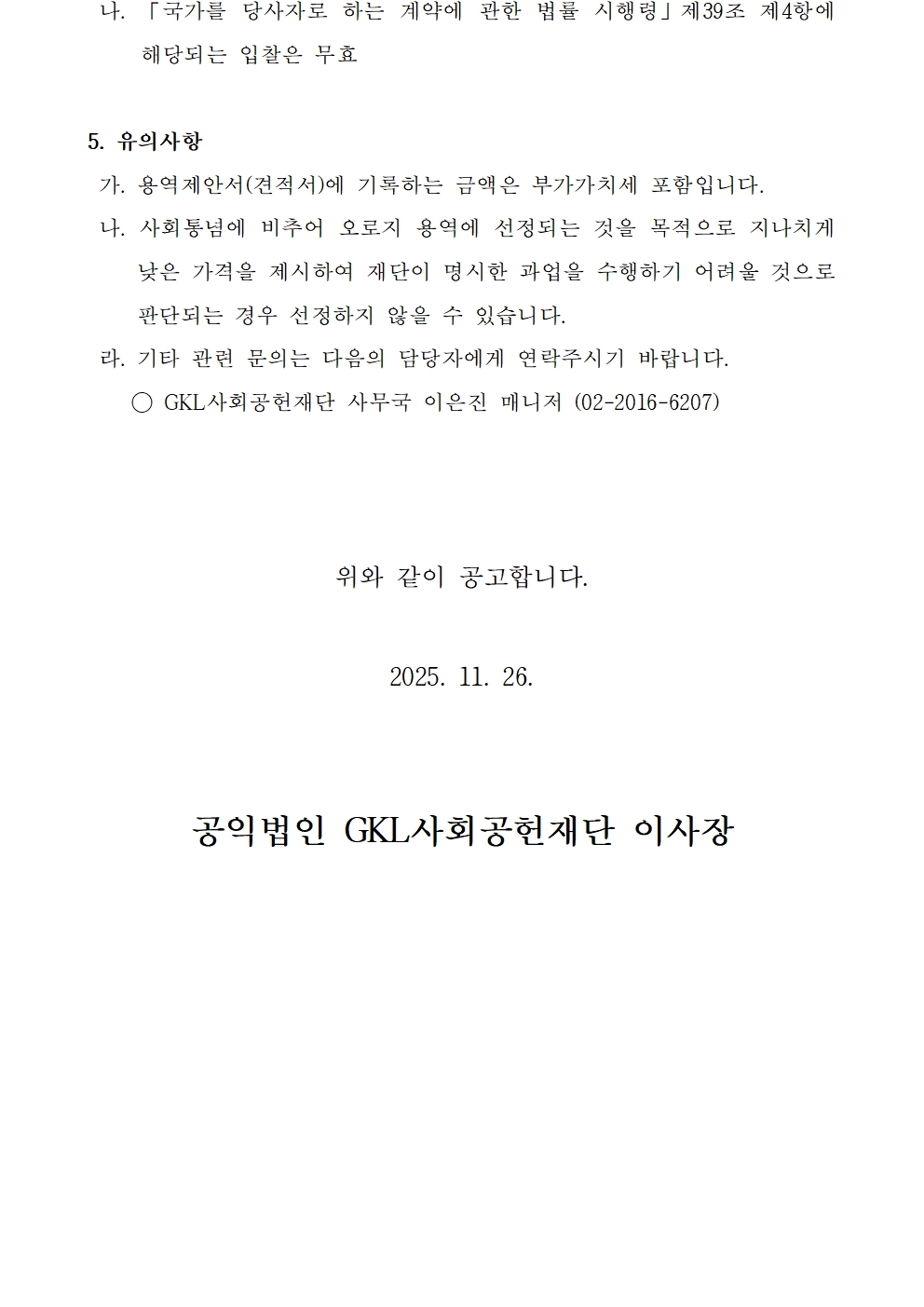 나. 「국가를 당사자로 하는 계약에 관한 법률 시행령」제39조 제4항에 해당되는 입찰은 무효

5. 유의사항

가. 용역제안서(견적서)에 기록하는 금액은 부가가치세 포함입니다.

나. 사회통념에 비추어 오로지 용역에 선정되는 것을 목적으로 지나치게 낮은 가격을 제시하여 재단이 명시한 과업을 수행하기 어려울 것으로 판단되는 경우 선정하지 않을 수 있습니다.

라. 기타 관련 문의는 다음의 담당자에게 연락주시기 바랍니다.

○ GKL사회공헌재단 사무국 이은진 매니저 (02-2016-6207)

위와 같이 공고합니다.

2025. 11. 26.

공익법인 GKL사회공헌재단 이사장